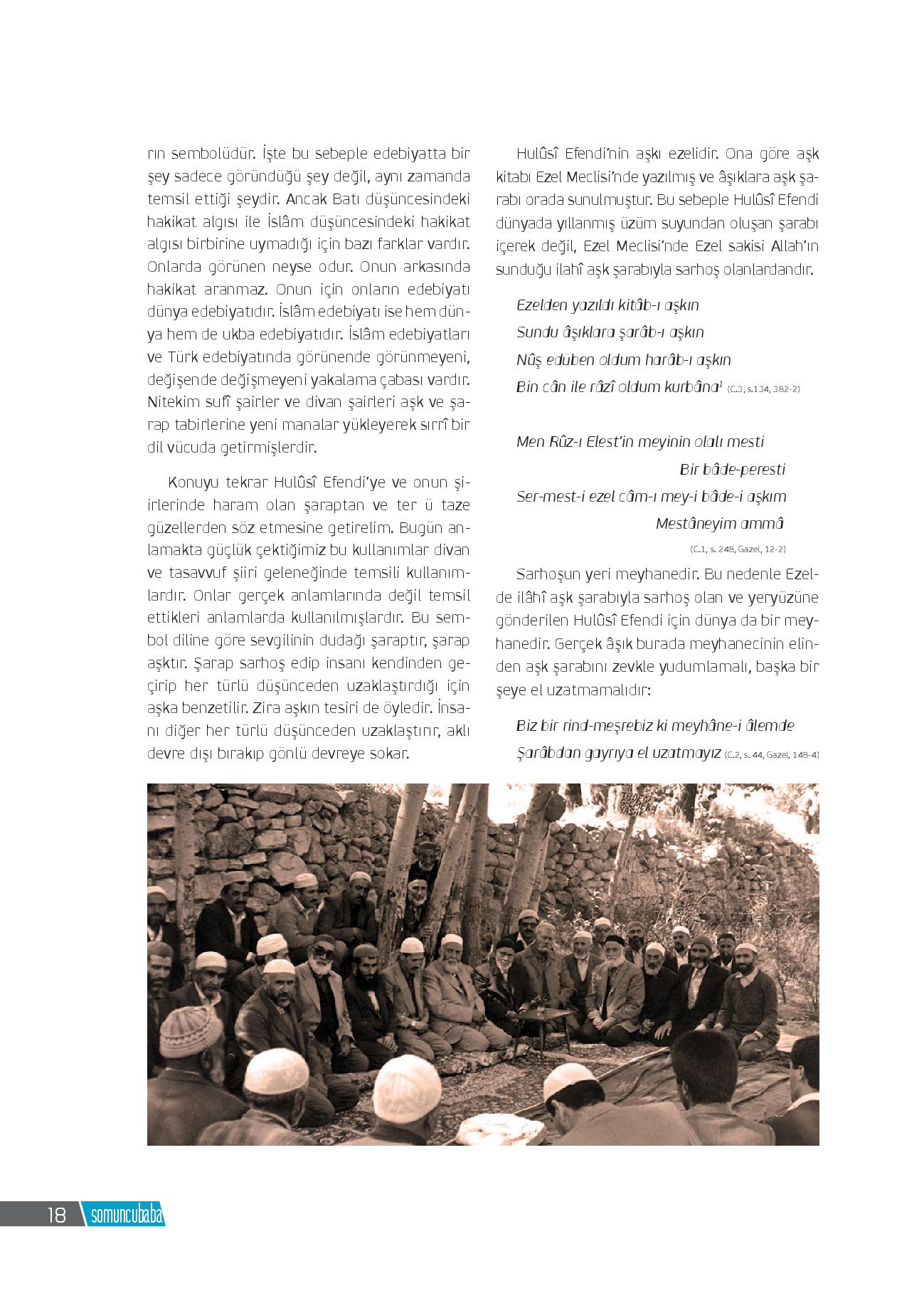 rın sembolüdür. İşte bu sebeple edebiyatta bir şey sadece göründüğü şey değil, aynı zamanda temsil ettiği şeydir. Ancak Batı düşüncesindeki hakikat algısı ile İslâm düşüncesindeki hakikat algısı birbirine uymadığı için bazı farklar vardır. Onlarda görünen neyse odur. Onun arkasında hakikat aranmaz. Onun için onların edebiyatı dünya edebiyatıdır. İslâm edebiyatı ise hem dünya hem de ukba edebiyatıdır. İslâm edebiyatları ve Türk edebiyatında görünende görünmeyeni, değişende değişmeyeni yakalama çabası vardır. Nitekim sufî şairler ve divan şairleri aşk ve şarap tabirlerine yeni manalar yükleyerek sırrî bir dil vücuda getirmişlerdir.

Konuyu tekrar Hulûsî Efendi'ye ve onun şiirlerinde haram olan şaraptan ve ter ü taze güzellerden söz etmesine getirelim. Bugün anlamakta güçlük çektiğimiz bu kullanımlar divan ve tasavvuf şiiri geleneğinde temsili kullanımlardır. Onlar gerçek anlamlarında değil temsil ettikleri anlamlarda kullanılmışlardır. Bu sembol diline göre sevgilinin dudağı şaraptır, şarap aşktır. Şarap sarhoş edip insanı kendinden geçirip her türlü düşünceden uzaklaştırdığı için aşka benzetilir. Zira aşkın tesiri de öyledir. İnsanı diğer her türlü düşünceden uzaklaştırır, aklı devre dışı bırakıp gönlü devreye sokar.

Hulûsî Efendi'nin aşkı ezelidir. Ona göre aşk kitabı Ezel Meclisi'nde yazılmış ve âşıklara aşk şarabı orada sunulmuştur. Bu sebeple Hulûsî Efendi dünyada yıllanmış üzüm suyundan oluşan şarabı içerek değil, Ezel Meclisi'nde Ezel sakisi Allah'ın sunduğu ilahî aşk şarabıyla sarhoş olanlardandır.

Ezelden yazıldı kitâb-ı aşkın
Sundu âşıklara şarâb-ı aşkın
Nûş edüben oldum harâb-ı aşkın
Bin cân ile râzî oldum kurbâna$^1$ (C.3, s.134, 382-2)

Men Rûz-ı Elest'in meyinin olalı mesti
Bir bâde-peresti
Ser-mest-i ezel câm-ı mey-i bâde-i aşkım
Mestâneyim ammâ
(C.1, s. 248, Gazel, 12-2)

Sarhoşun yeri meyhanedir. Bu nedenle Ezelde ilâhî aşk şarabıyla sarhoş olan ve yeryüzüne gönderilen Hulûsî Efendi için dünya da bir meyhanedir. Gerçek âşık burada meyhanecinin elinden aşk şarabını zevkle yudumlamalı, başka bir şeye el uzatmamalıdır:

Biz bir rind-meşrebiz ki meyhâne-i âlemde
Şarâbdan gayrıya el uzatmayız (C.2, s. 44, Gazel, 148-4)

18 somuncubaba